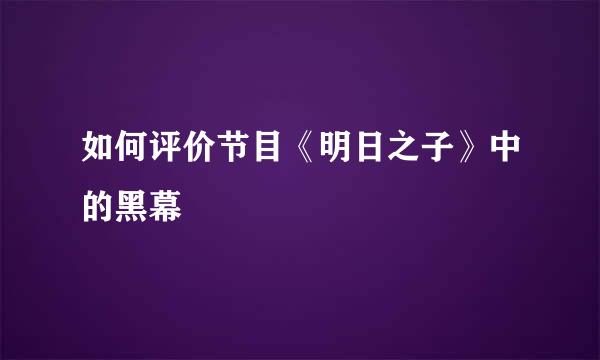 如何评价节目《明日之子》中的黑幕